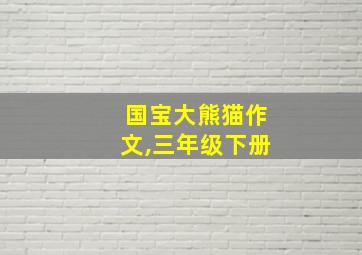 国宝大熊猫作文,三年级下册